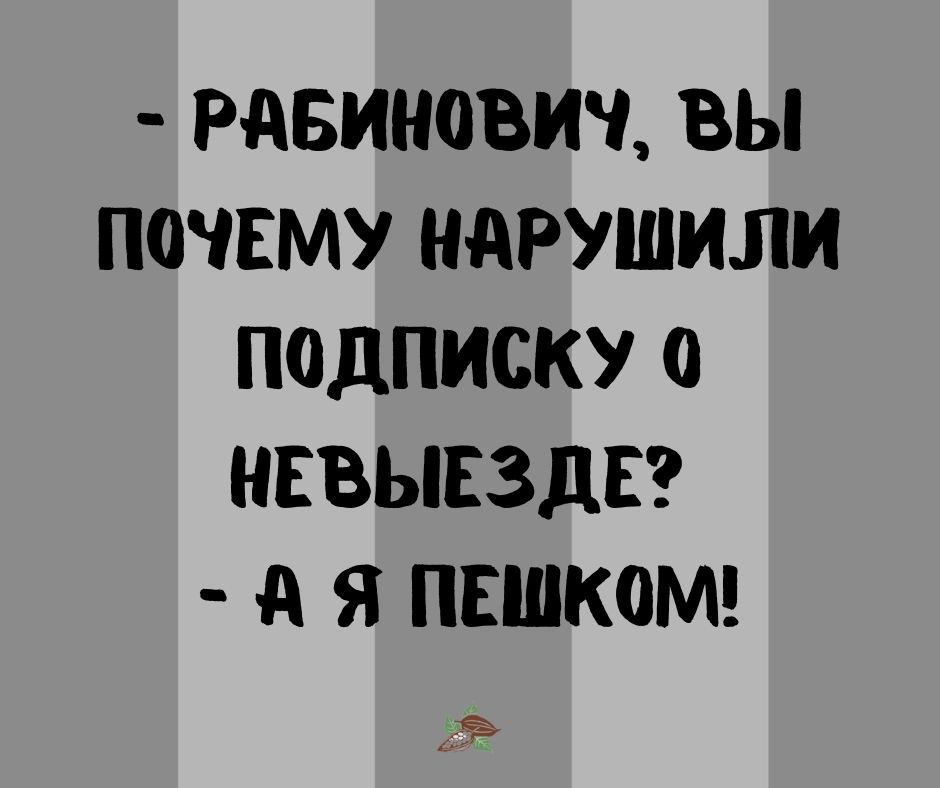 - РАБИНОВИЧ, ВЫ ПОЧЕМУ НАРУШИЛИ ПОДПИСКУ О НЕВЫЕЗДЕ?
- А Я ПЕШКОМ!